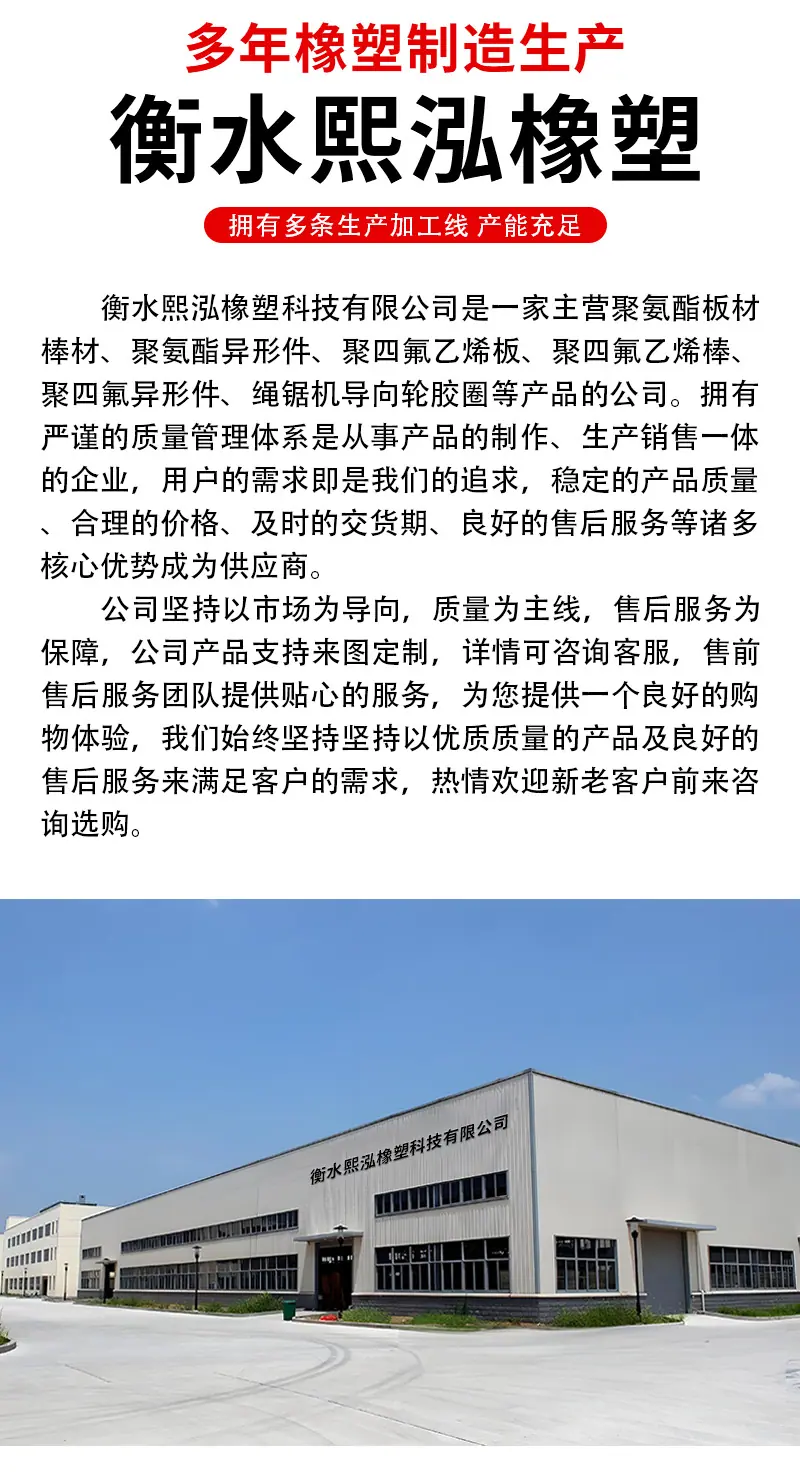 多年橡塑制造生产

衡水熙泓橡塑

拥有多条生产加工线 产能充足

衡水熙泓橡塑科技有限公司是一家主营聚氨酯板材棒材、聚氨酯异形件、聚四氟乙烯板、聚四氟乙烯棒、聚四氟异形件、绳锯机导向轮胶圈等产品的公司。拥有严谨的质量管理体系是从事产品的制作、生产销售一体的企业，用户的需求即是我们的追求，稳定的产品质量、合理的价格、及时的交货期、良好的售后服务等诸多核心优势成为供应商。

公司坚持以市场为导向，质量为主线，售后服务为保障，公司产品支持来图定制，详情可咨询客服，售前售后服务团队提供贴心的服务，为您提供一个良好的购物体验，我们始终坚持坚持以优质质量的产品及良好的售后服务来满足客户的需求，热情欢迎新老客户前来咨询选购。

衡水熙泓橡塑科技有限公司